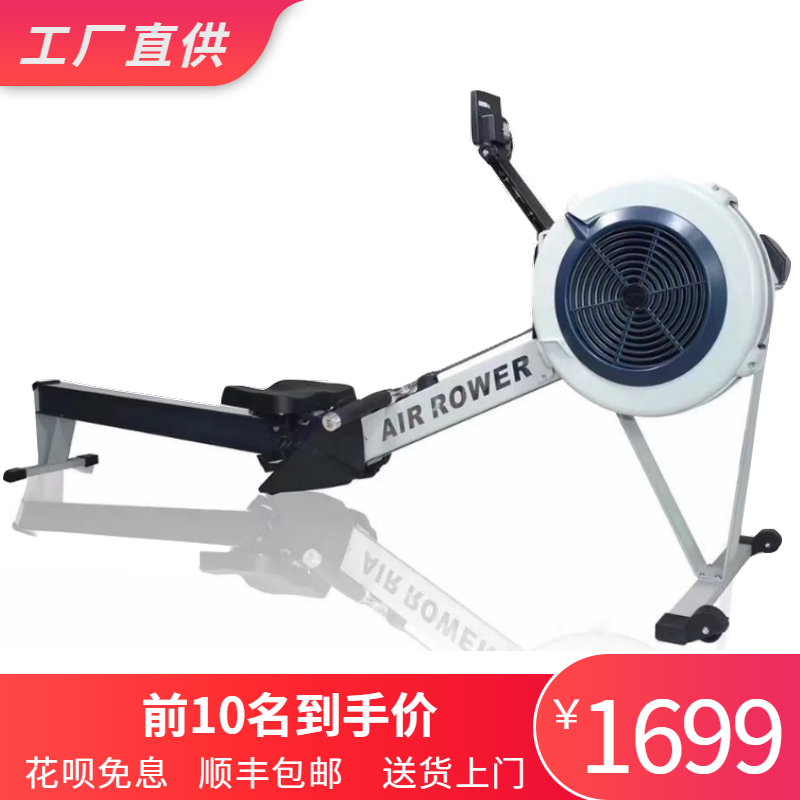 工厂直供

AIR ROWER

前10名到手价

花呗免息 顺丰包邮 送货上门

¥1699